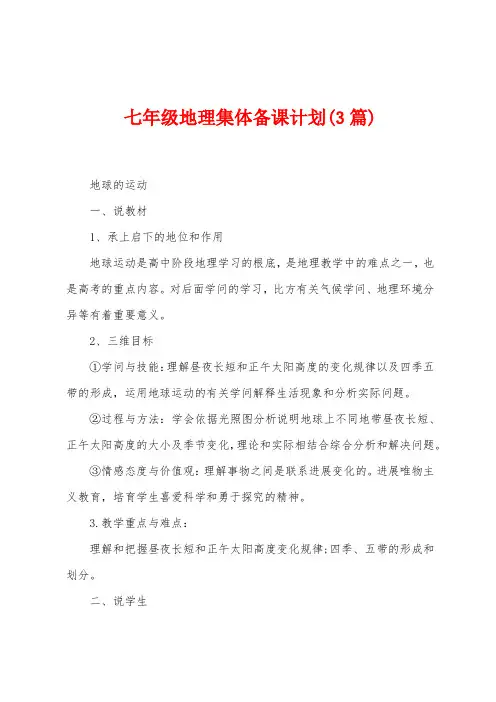 七年级地理集体备课计划(3篇)

地球的运动

一、说教材

1、承上启下的地位和作用

地球运动是高中阶段地理学习的根底，是地理教学中的难点之一，也是高考的重点内容。对后面学问的学习，比方有关气候学问、地理环境分异等有着重要意义。

2、三维目标

①学问与技能：理解昼夜长短和正午太阳高度的变化规律以及四季五带的形成，运用地球运动的有关学问解释生活现象和分析实际问题。

②过程与方法：学会依据光照图分析说明地球上不同地带昼夜长短、正午太阳高度的大小及季节变化，理论和实际相结合综合分析和解决问题。

③情感态度与价值观：理解事物之间是联系进展变化的。进展唯物主义教育，培育学生喜爱科学和勇于探究的精神。

3.教学重点与难点：

理解和把握昼夜长短和正午太阳高度变化规律；四季、五带的形成和划分。

二、说学生